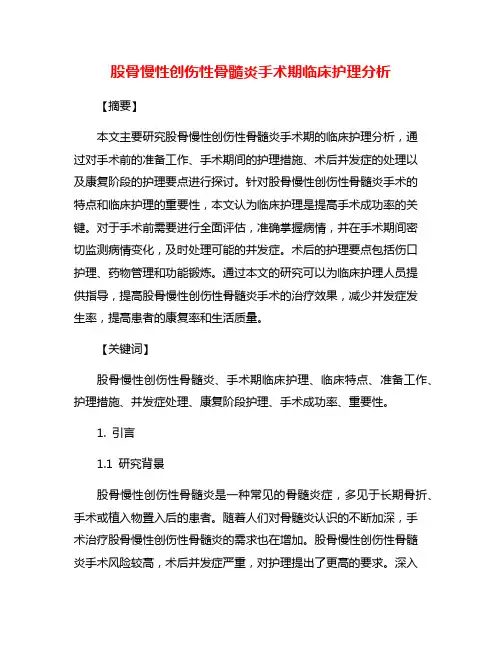 股骨慢性创伤性骨髓炎手术期临床护理分析

【摘要】

本文主要研究股骨慢性创伤性骨髓炎手术期的临床护理分析，通过对手术前的准备工作、手术期间的护理措施、术后并发症的处理以及康复阶段的护理要点进行探讨。针对股骨慢性创伤性骨髓炎手术的特点和临床护理的重要性，本文认为临床护理是提高手术成功率的关键。对于手术前需要进行全面评估，准确掌握病情，并在手术期间密切监测病情变化，及时处理可能的并发症。术后的护理要点包括伤口护理、药物管理和功能锻炼。通过本文的研究可以为临床护理人员提供指导，提高股骨慢性创伤性骨髓炎手术的治疗效果，减少并发症发生率，提高患者的康复率和生活质量。

【关键词】

股骨慢性创伤性骨髓炎、手术期临床护理、临床特点、准备工作、护理措施、并发症处理、康复阶段护理、手术成功率、重要性。

1. 引言

1.1 研究背景

股骨慢性创伤性骨髓炎是一种常见的骨髓炎症，多见于长期骨折、手术或植入物置入后的患者。随着人们对骨髓炎认识的不断加深，手术治疗股骨慢性创伤性骨髓炎的需求也在增加。股骨慢性创伤性骨髓炎手术风险较高，术后并发症严重，对护理提出了更高的要求。深入